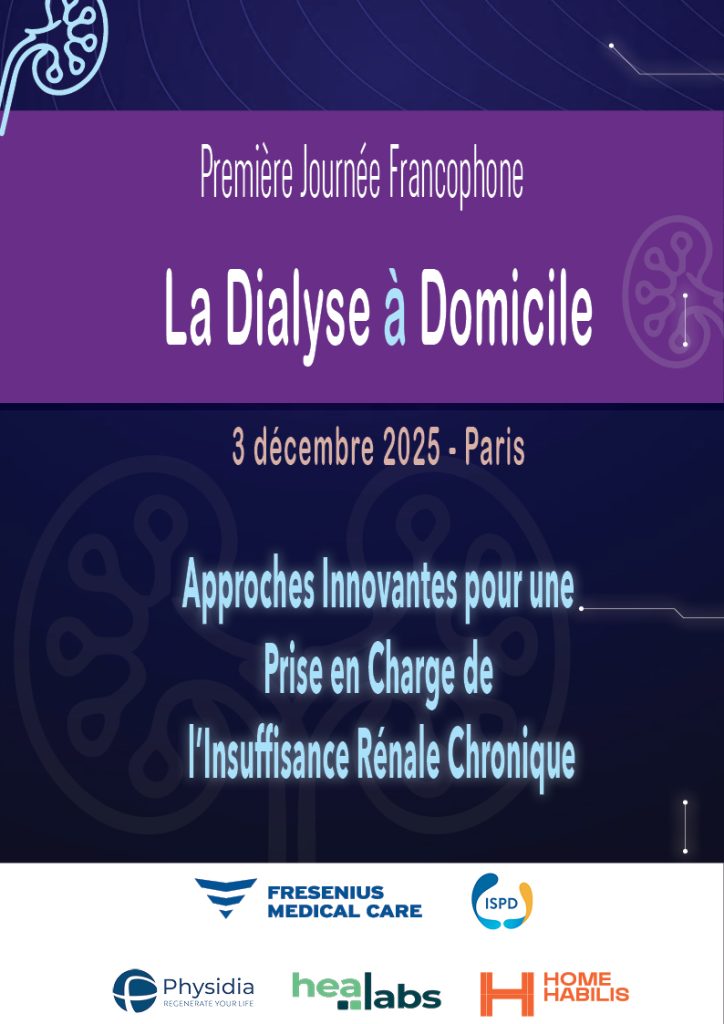 Première Journée Francophone

La Dialyse à Domicile

3 décembre 2025 - Paris

Approches Innovantes pour une Prise en Charge de l'Insuffisance Rénale Chronique

FRESENIUS MEDICAL CARE

ISPD

Physidia
REGENERATE YOUR LIFE

healabs

HOME HABILIS